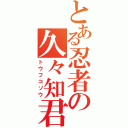 とある忍者の久々知君
トウフコゾウ